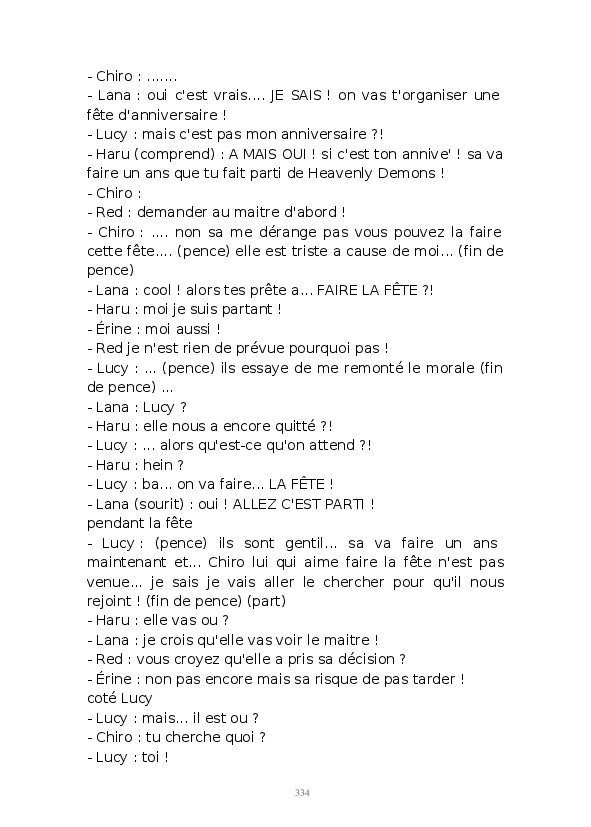 - Chiro : .......
- Lana : oui c'est vrais.... JE SAIS ! on vas t'organiser une fête d'anniversaire !
- Lucy : mais c'est pas mon anniversaire ?!
- Haru (comprend) : A MAIS OUI ! si c'est ton annive' ! sa va faire un ans que tu fait parti de Heavenly Demons !
- Chiro :
- Red : demander au maitre d'abord !
- Chiro : .... non sa me dérange pas vous pouvez la faire cette fête.... (pence) elle est triste a cause de moi... (fin de pence)
- Lana : cool ! alors tes prête a... FAIRE LA FÊTE ?!
- Haru : moi je suis partant !
- Érine : moi aussi !
- Red je n'est rien de prévue pourquoi pas !
- Lucy : ... (pence) ils essaye de me remonté le morale (fin de pence) ...
- Lana : Lucy ?
- Haru : elle nous a encore quitté ?!
- Lucy : ... alors qu'est-ce qu'on attend ?!
- Haru : hein ?
- Lucy : ba... on va faire... LA FÊTE !
- Lana (sourit) : oui ! ALLEZ C'EST PARTI !
pendant la fête
- Lucy : (pence) ils sont gentil... sa va faire un ans maintenant et... Chiro lui qui aime faire la fête n'est pas venue... je sais je vais aller le chercher pour qu'il nous rejoint ! (fin de pence) (part)
- Haru : elle vas ou ?
- Lana : je crois qu'elle vas voir le maitre !
- Red : vous croyez qu'elle a pris sa décision ?
- Érine : non pas encore mais sa risque de pas tarder !
coté Lucy
- Lucy : mais... il est ou ?
- Chiro : tu cherche quoi ?
- Lucy : toi !

334